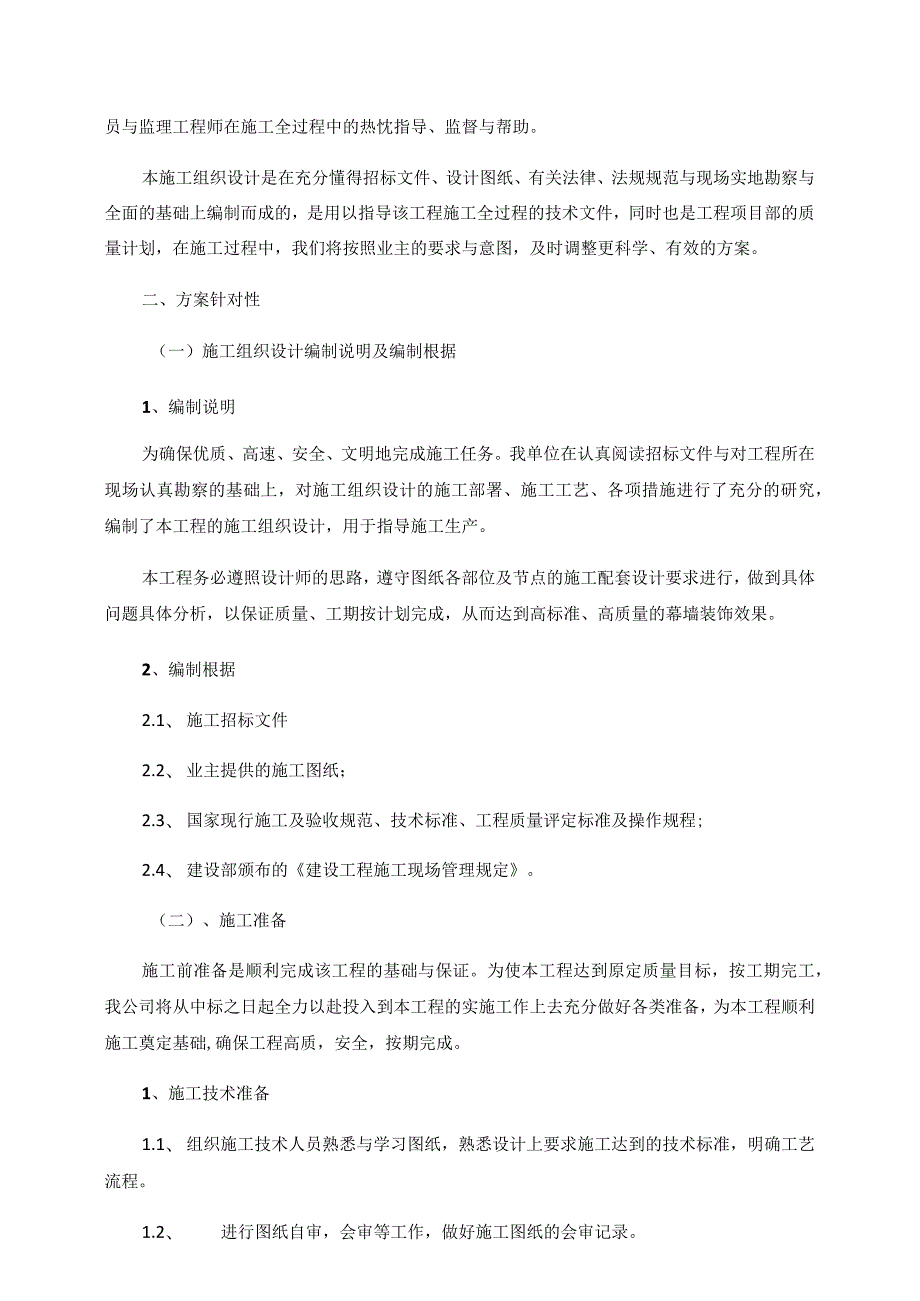 员与监理工程师在施工全过程中的热忱指导、监督与帮助。

本施工组织设计是在充分懂得招标文件、设计图纸、有关法律、法规规范与现场实地勘察与全面的基础上编制而成的，是用以指导该工程施工全过程的技术文件，同时也是工程项目部的质量计划，在施工过程中，我们将按照业主的要求与意图，及时调整更科学、有效的方案。

二、方案针对性

（一）施工组织设计编制说明及编制根据

1、编制说明

为确保优质、高速、安全、文明地完成施工任务。我单位在认真阅读招标文件与对工程所在现场认真勘察的基础上，对施工组织设计的施工部署、施工工艺、各项措施进行了充分的研究，编制了本工程的施工组织设计，用于指导施工生产。

本工程务必遵照设计师的思路，遵守图纸各部位及节点的施工配套设计要求进行，做到具体问题具体分析，以保证质量、工期按计划完成，从而达到高标准、高质量的幕墙装饰效果。

2、编制根据

2.1、 施工招标文件

2.2、 业主提供的施工图纸；

2.3、 国家现行施工及验收规范、技术标准、工程质量评定标准及操作规程；

2.4、 建设部颁布的《建设工程施工现场管理规定》。

（二）、施工准备

施工前准备是顺利完成该工程的基础与保证。为使本工程达到原定质量目标，按工期完工，我公司将从中标之日起全力以赴投入到本工程的实施工作上去充分做好各类准备，为本工程顺利施工奠定基础，确保工程高质，安全，按期完成。

1、施工技术准备

1.1、 组织施工技术人员熟悉与学习图纸，熟悉设计上要求施工达到的技术标准，明确工艺流程。

1.2、 进行图纸自审，会审等工作，做好施工图纸的会审记录。